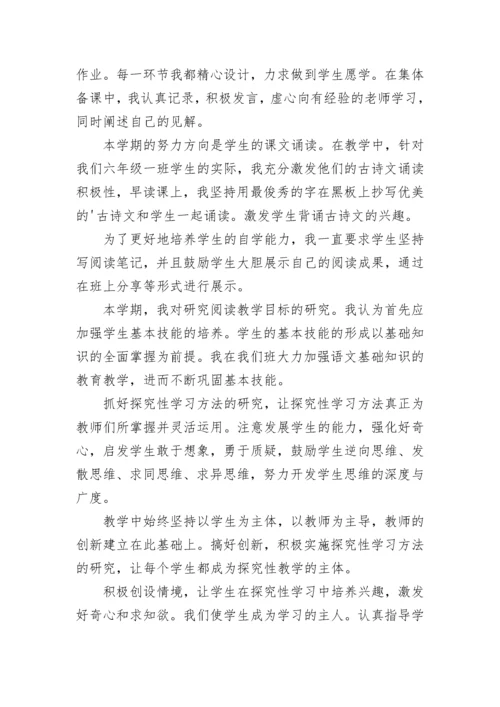 作业。每一环节我都精心设计，力求做到学生愿学。在集体备课中，我认真记录，积极发言，虚心向有经验的老师学习，同时阐述自己的见解。

本学期的努力方向是学生的课文诵读。在教学中，针对我们六年级一班学生的实际，我充分激发他们的古诗文诵读积极性，早读课上，我坚持用最俊秀的字在黑板上抄写优美的'古诗文和学生一起诵读。激发学生背诵古诗文的兴趣。

为了更好地培养学生的自学能力，我一直要求学生坚持写阅读笔记，并且鼓励学生大胆展示自己的阅读成果，通过在班上分享等形式进行展示。

本学期，我对研究阅读教学目标的研究。我认为首先应加强学生基本技能的培养。学生的基本技能的形成以基础知识的全面掌握为前提。我在我们班大力加强语文基础知识的教育教学，进而不断巩固基本技能。

抓好探究性学习方法的研究，让探究性学习方法真正为教师们所掌握并灵活运用。注意发展学生的能力，强化好奇心，启发学生敢于想象，勇于质疑，鼓励学生逆向思维、发散思维、求同思维、求异思维，努力开发学生思维的深度与广度。

教学中始终坚持以学生为主体，以教师为主导，教师的创新建立在此基础上。搞好创新，积极实施探究性学习方法的研究，让每个学生都成为探究性教学的主体。

积极创设情境，让学生在探究性学习中培养兴趣，激发好奇心和求知欲。我们使学生成为学习的主人。认真指导学